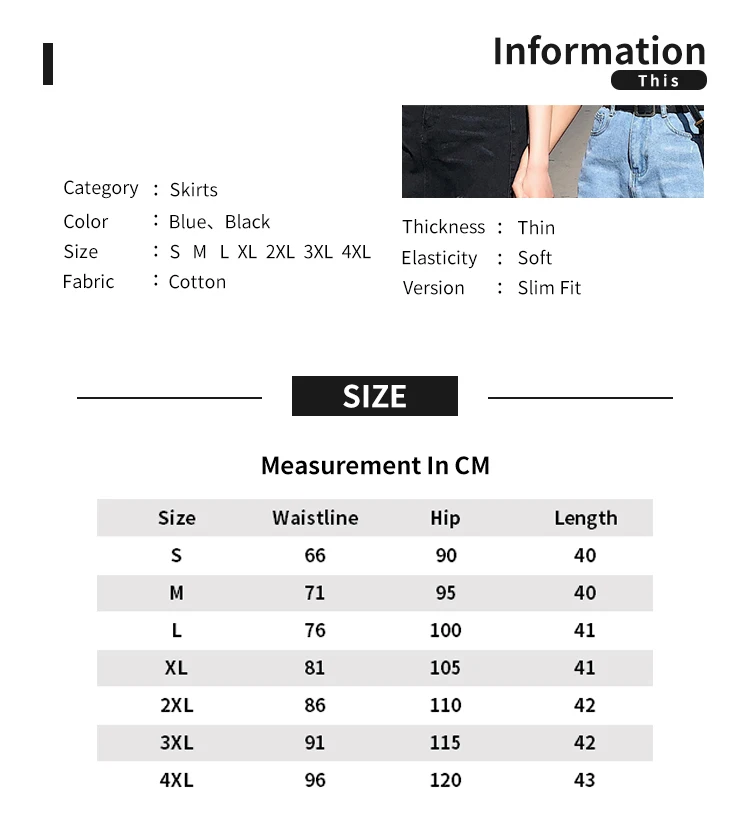 Information
This

Category : Skirts
Color : Blue、Black
Size : S M L XL 2XL 3XL 4XL
Fabric : Cotton

Thickness : Thin
Elasticity : Soft
Version : Slim Fit

SIZE

Measurement In CM

| Size | Waistline | Hip | Length |
|---|---|---|---|
| S | 66 | 90 | 40 |
| M | 71 | 95 | 40 |
| L | 76 | 100 | 41 |
| XL | 81 | 105 | 41 |
| 2XL | 86 | 110 | 42 |
| 3XL | 91 | 115 | 42 |
| 4XL | 96 | 120 | 43 |